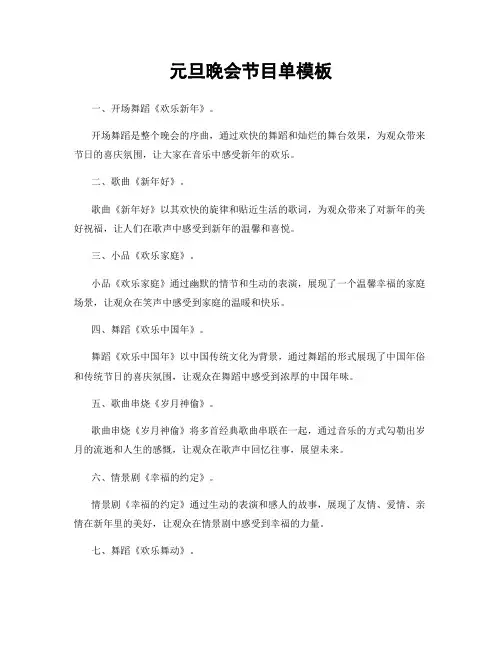 元旦晚会节目单模板

一、开场舞蹈《欢乐新年》。

开场舞蹈是整个晚会的序曲，通过欢快的舞蹈和灿烂的舞台效果，为观众带来节日的喜庆氛围，让大家在音乐中感受新年的欢乐。

二、歌曲《新年好》。

歌曲《新年好》以其欢快的旋律和贴近生活的歌词，为观众带来了对新年的美好祝福，让人们在歌声中感受到新年的温馨和喜悦。

三、小品《欢乐家庭》。

小品《欢乐家庭》通过幽默的情节和生动的表演，展现了一个温馨幸福的家庭场景，让观众在笑声中感受到家庭的温暖和快乐。

四、舞蹈《欢乐中国年》。

舞蹈《欢乐中国年》以中国传统文化为背景，通过舞蹈的形式展现了中国年俗和传统节日的喜庆氛围，让观众在舞蹈中感受到浓厚的中国年味。

五、歌曲串烧《岁月神偷》。

歌曲串烧《岁月神偷》将多首经典歌曲串联在一起，通过音乐的方式勾勒出岁月的流逝和人生的感慨，让观众在歌声中回忆往事，展望未来。

六、情景剧《幸福的约定》。

情景剧《幸福的约定》通过生动的表演和感人的故事，展现了友情、爱情、亲情在新年里的美好，让观众在情景剧中感受到幸福的力量。

七、舞蹈《欢乐舞动》。